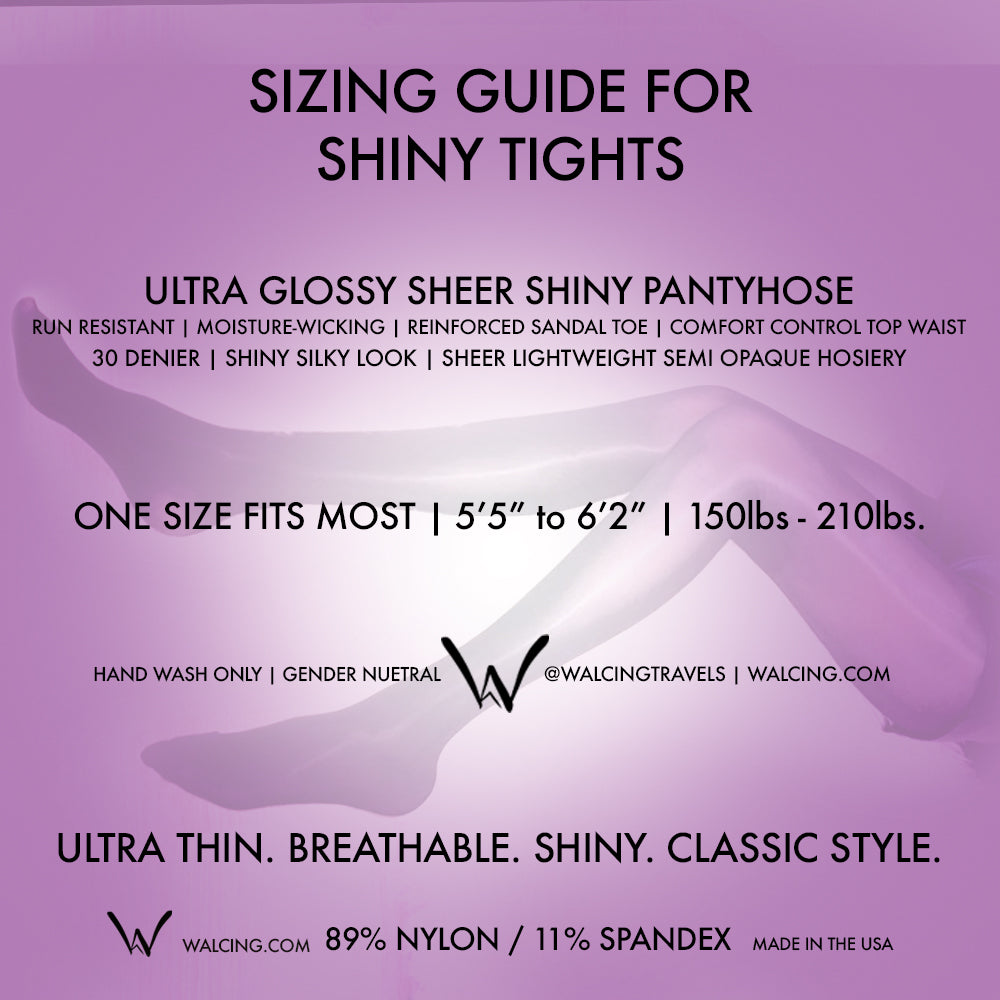 SIZING GUIDE FOR
SHINY TIGHTS

ULTRA GLOSSY SHEER SHINY PANTYHOSE
RUN RESISTANT | MOISTURE-WICKING | REINFORCED SANDAL TOE | COMFORT CONTROL TOP WAIST
30 DENIER | SHINY SILKY LOOK | SHEER LIGHTWEIGHT SEMI OPAQUE HOSIERY

ONE SIZE FITS MOST | 5'5" to 6'2" | 150lbs - 210lbs.

HAND WASH ONLY | GENDER NUETRAL W @WALCINGTRAVELS | WALCING.COM

ULTRA THIN. BREATHABLE. SHINY. CLASSIC STYLE.

W WALCING.COM 89% NYLON / 11% SPANDEX MADE IN THE USA